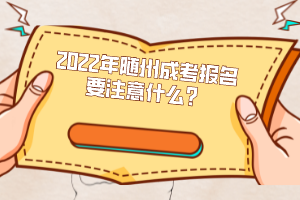 2022年随州成考报名要注意什么？